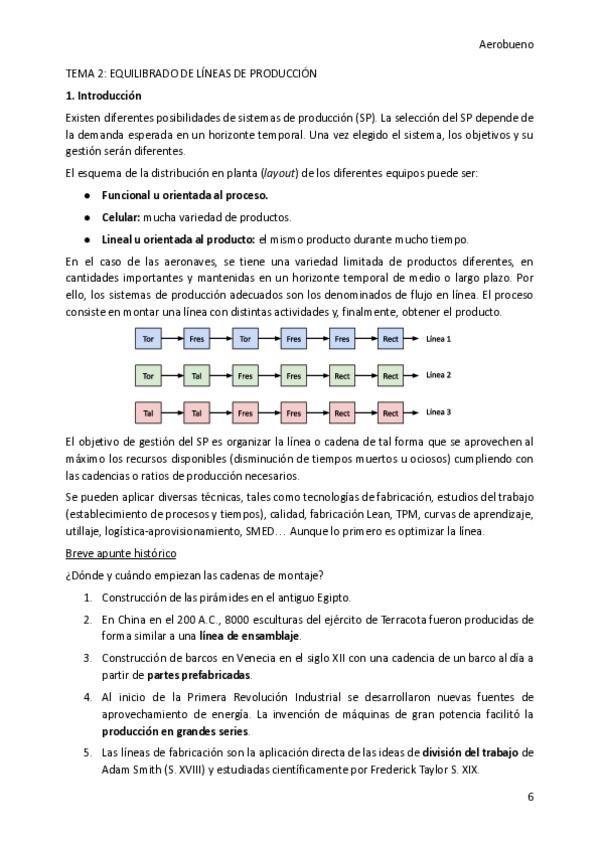 Aerobueno

TEMA 2: EQUILIBRADO DE LÍNEAS DE PRODUCCIÓN

1. Introducción

Existen diferentes posibilidades de sistemas de producción (SP). La selección del SP depende de la demanda esperada en un horizonte temporal. Una vez elegido el sistema, los objetivos y su gestión serán diferentes.

El esquema de la distribución en planta (layout) de los diferentes equipos puede ser:

- Funcional u orientada al proceso.
- Celular: mucha variedad de productos.
- Lineal u orientada al producto: el mismo producto durante mucho tiempo.

En el caso de las aeronaves, se tiene una variedad limitada de productos diferentes, en cantidades importantes y mantenidas en un horizonte temporal de medio o largo plazo. Por ello, los sistemas de producción adecuados son los denominados de flujo en línea. El proceso consiste en montar una línea con distintas actividades y, finalmente, obtener el producto.

Tor Fres Tor Fres Fres Rect Línea 1

Tor Tal Fres Fres Rect Rect Línea 2

Tal Tal Fres Fres Rect Rect Línea 3

El objetivo de gestión del SP es organizar la línea o cadena de tal forma que se aprovechen al máximo los recursos disponibles (disminución de tiempos muertos u ociosos) cumpliendo con las cadencias o ratios de producción necesarios.

Se pueden aplicar diversas técnicas, tales como tecnologías de fabricación, estudios del trabajo (establecimiento de procesos y tiempos), calidad, fabricación Lean, TPM, curvas de aprendizaje, utillaje, logística-aprovisionamiento, SMED… Aunque lo primero es optimizar la línea.

Breve apunte histórico

¿Dónde y cuándo empiezan las cadenas de montaje?

1. Construcción de las pirámides en el antiguo Egipto.
2. En China en el 200 A.C., 8000 esculturas del ejército de Terracota fueron producidas de forma similar a una línea de ensamblaje.
3. Construcción de barcos en Venecia en el siglo XII con una cadencia de un barco al día a partir de partes prefabricadas.
4. Al inicio de la Primera Revolución Industrial se desarrollaron nuevas fuentes de aprovechamiento de energía. La invención de máquinas de gran potencia facilitó la producción en grandes series.
5. Las líneas de fabricación son la aplicación directa de las ideas de división del trabajo de Adam Smith (S. XVIII) y estudiadas científicamente por Frederick Taylor S. XIX.

6